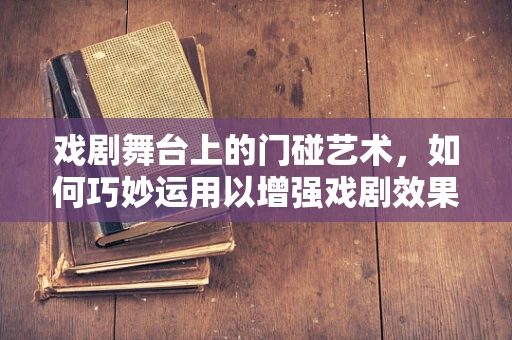 戏剧舞台上的门碰艺术，如何巧妙运用以增强戏剧效果